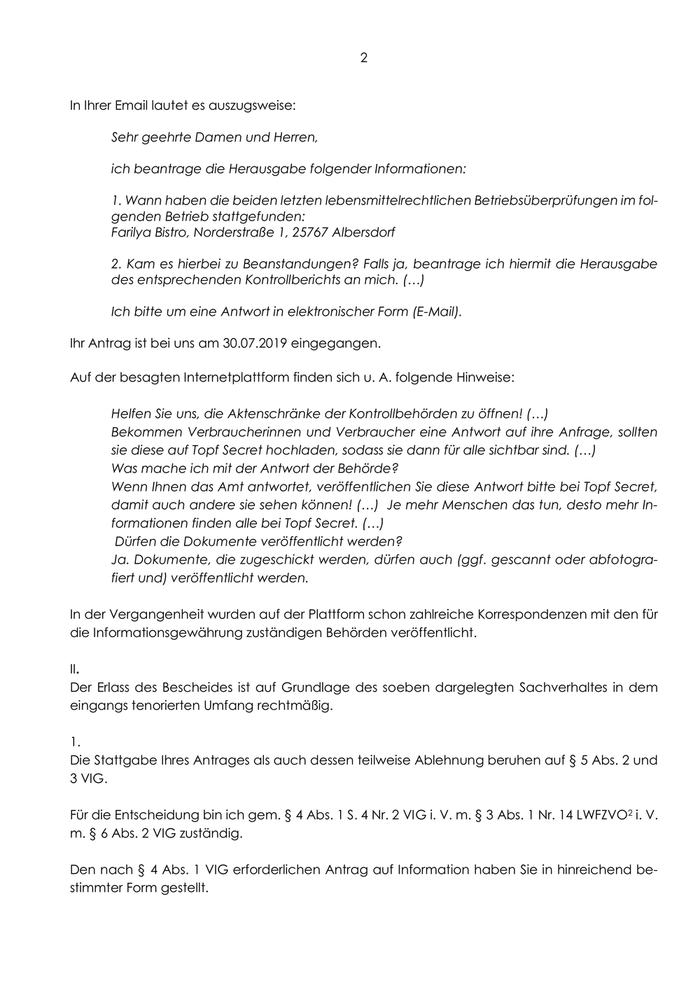 2

In Ihrer Email lautet es auszugsweise:

Sehr geehrte Damen und Herren,

ich beantrage die Herausgabe folgender Informationen:

1. Wann haben die beiden letzten lebensmittelrechtlichen Betriebsüberprüfungen im folgenden Betrieb stattgefunden:
Farilya Bistro, Norderstraße 1, 25767 Albersdorf

2. Kam es hierbei zu Beanstandungen? Falls ja, beantrage ich hiermit die Herausgabe des entsprechenden Kontrollberichts an mich. (…)

Ich bitte um eine Antwort in elektronischer Form (E-Mail).

Ihr Antrag ist bei uns am 30.07.2019 eingegangen.

Auf der besagten Internetplattform finden sich u. A. folgende Hinweise:

Helfen Sie uns, die Aktenschränke der Kontrollbehörden zu öffnen! (…)
Bekommen Verbraucherinnen und Verbraucher eine Antwort auf ihre Anfrage, sollten sie diese auf Topf Secret hochladen, sodass sie dann für alle sichtbar sind. (…)
Was mache ich mit der Antwort der Behörde?
Wenn Ihnen das Amt antwortet, veröffentlichen Sie diese Antwort bitte bei Topf Secret, damit auch andere sie sehen können! (…) Je mehr Menschen das tun, desto mehr Informationen finden alle bei Topf Secret. (…)
Dürfen die Dokumente veröffentlicht werden?
Ja. Dokumente, die zugeschickt werden, dürfen auch (ggf. gescannt oder abfotografiert und) veröffentlicht werden.

In der Vergangenheit wurden auf der Plattform schon zahlreiche Korrespondenzen mit den für die Informationsgewährung zuständigen Behörden veröffentlicht.

II.
Der Erlass des Bescheides ist auf Grundlage des soeben dargelegten Sachverhaltes in dem eingangs tenorierten Umfang rechtmäßig.

1.
Die Stattgabe Ihres Antrages als auch dessen teilweise Ablehnung beruhen auf § 5 Abs. 2 und 3 VIG.

Für die Entscheidung bin ich gem. § 4 Abs. 1 S. 4 Nr. 2 VIG i. V. m. § 3 Abs. 1 Nr. 14 LWFZVO$^2$ i. V. m. § 6 Abs. 2 VIG zuständig.

Den nach § 4 Abs. 1 VIG erforderlichen Antrag auf Information haben Sie in hinreichend bestimmter Form gestellt.